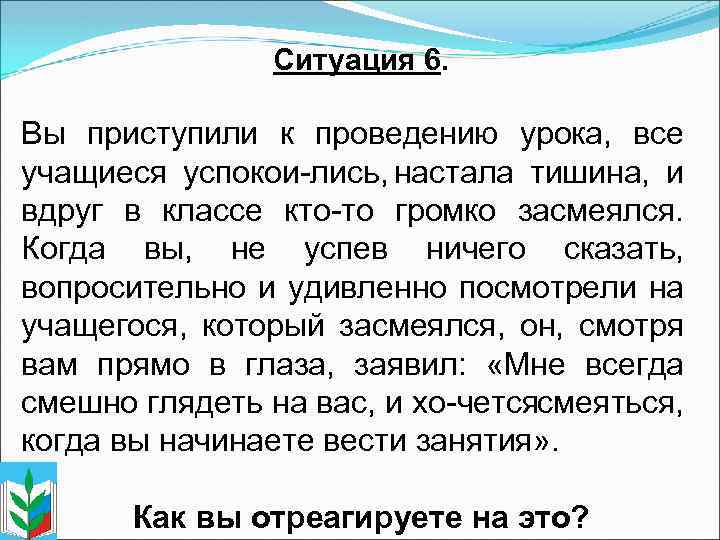 Ситуация 6.

Вы приступили к проведению урока, все учащиеся успокои-лись, настала тишина, и вдруг в классе кто-то громко засмеялся. Когда вы, не успев ничего сказать, вопросительно и удивленно посмотрели на учащегося, который засмеялся, он, смотря вам прямо в глаза, заявил: «Мне всегда смешно глядеть на вас, и хо-четсясмеяться, когда вы начинаете вести занятия».

Как вы отреагируете на это?